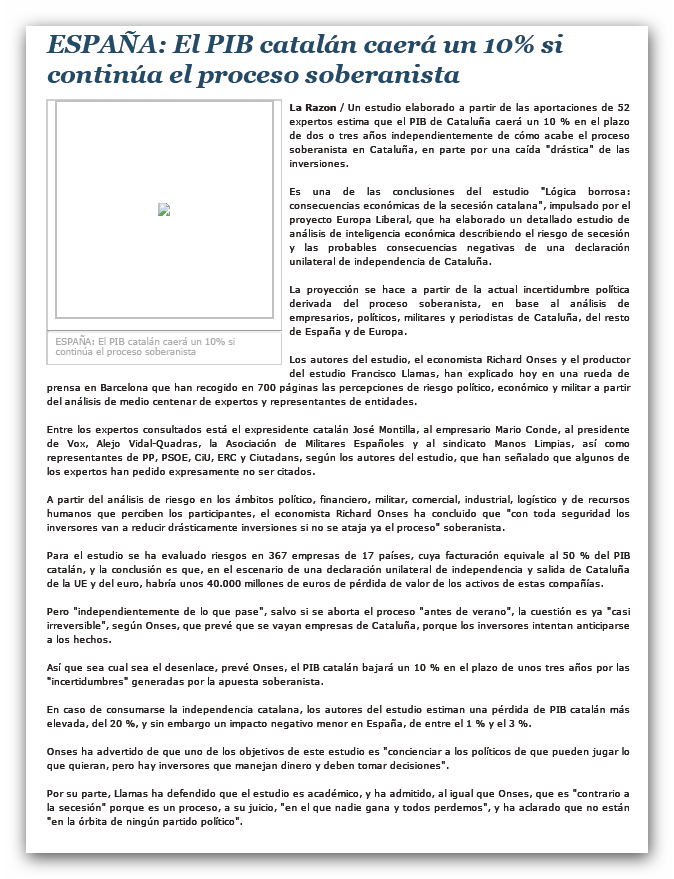 ESPAÑA: El PIB catalán caerá un 10% si continúa el proceso soberanista

ESPAÑA: El PIB catalán caerá un 10% si continúa el proceso soberanista

La Razon / Un estudio elaborado a partir de las aportaciones de 52 expertos estima que el PIB de Cataluña caerá un 10 % en el plazo de dos o tres años independientemente de cómo acabe el proceso soberanista en Cataluña, en parte por una caída "drástica" de las inversiones.

Es una de las conclusiones del estudio "Lógica borrosa: consecuencias económicas de la secesión catalana", impulsado por el proyecto Europa Liberal, que ha elaborado un detallado estudio de análisis de inteligencia económica describiendo el riesgo de secesión y las probables consecuencias negativas de una declaración unilateral de independencia de Cataluña.

La proyección se hace a partir de la actual incertidumbre política derivada del proceso soberanista, en base al análisis de empresarios, políticos, militares y periodistas de Cataluña, del resto de España y de Europa.

Los autores del estudio, el economista Richard Onses y el productor del estudio Francisco Llamas, han explicado hoy en una rueda de prensa en Barcelona que han recogido en 700 páginas las percepciones de riesgo político, económico y militar a partir del análisis de medio centenar de expertos y representantes de entidades.

Entre los expertos consultados está el expresidente catalán José Montilla, al empresario Mario Conde, al presidente de Vox, Alejo Vidal-Quadras, la Asociación de Militares Españoles y al sindicato Manos Limpias, así como representantes de PP, PSOE, CiU, ERC y Ciutadans, según los autores del estudio, que han señalado que algunos de los expertos han pedido expresamente no ser citados.

A partir del análisis de riesgo en los ámbitos político, financiero, militar, comercial, industrial, logístico y de recursos humanos que perciben los participantes, el economista Richard Onses ha concluido que "con toda seguridad los inversores van a reducir drásticamente inversiones si no se ataja ya el proceso" soberanista.

Para el estudio se ha evaluado riesgos en 367 empresas de 17 países, cuya facturación equivale al 50 % del PIB catalán, y la conclusión es que, en el escenario de una declaración unilateral de independencia y salida de Cataluña de la UE y del euro, habría unos 40.000 millones de euros de pérdida de valor de los activos de estas compañías.

Pero "independientemente de lo que pase", salvo si se aborta el proceso "antes de verano", la cuestión es ya "casi irreversible", según Onses, que prevé que se vayan empresas de Cataluña, porque los inversores intentan anticiparse a los hechos.

Así que sea cual sea el desenlace, prevé Onses, el PIB catalán bajará un 10 % en el plazo de unos tres años por las "incertidumbres" generadas por la apuesta soberanista.

En caso de consumarse la independencia catalana, los autores del estudio estiman una pérdida de PIB catalán más elevada, del 20 %, y sin embargo un impacto negativo menor en España, de entre el 1 % y el 3 %.

Onses ha advertido de que uno de los objetivos de este estudio es "concienciar a los políticos de que pueden jugar lo que quieran, pero hay inversores que manejan dinero y deben tomar decisiones".

Por su parte, Llamas ha defendido que el estudio es académico, y ha admitido, al igual que Onses, que es "contrario a la secesión" porque es un proceso, a su juicio, "en el que nadie gana y todos perdemos", y ha aclarado que no están "en la órbita de ningún partido político".